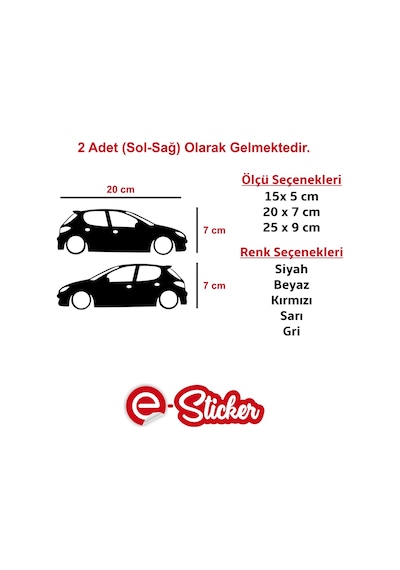 2 Adet (Sol-Sağ) Olarak Gelmektedir.

20 cm

7 cm

7 cm

Ölçü Seçenekleri
15x 5 cm
20 x 7 cm
25 x 9 cm

Renk Seçenekleri
Siyah
Beyaz
Kırmızı
Sarı
Gri

e-Sticker